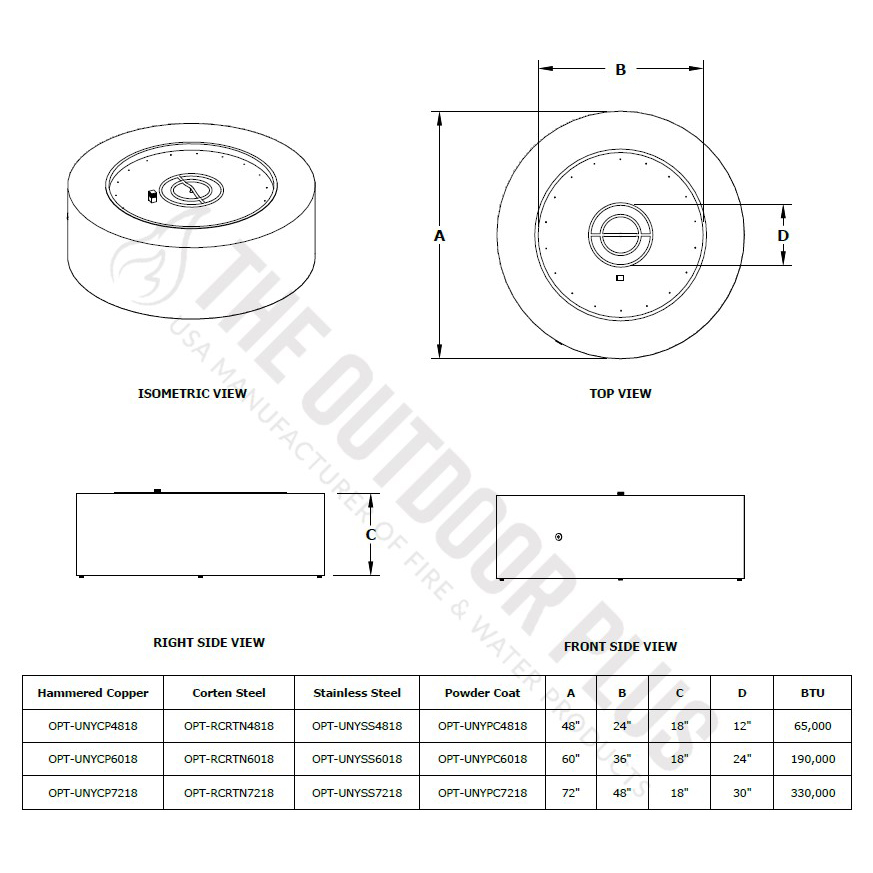 B

A

D

ISOMETRIC VIEW

TOP VIEW

C

RIGHT SIDE VIEW

FRONT SIDE VIEW

THE OUTDOOR PLUS
USA MANUFACTURER OF FIRE & WATER PRODUCTS

| Hammered Copper | Corten Steel | Stainless Steel | Powder Coat | A | B | C | D | BTU |
|---|---|---|---|---|---|---|---|---|
| OPT-UNYCP4818 | OPT-RCRTN4818 | OPT-UNYSS4818 | OPT-UNYPC4818 | 48" | 24" | 18" | 12" | 65,000 |
| OPT-UNYCP6018 | OPT-RCRTN6018 | OPT-UNYSS6018 | OPT-UNYPC6018 | 60" | 36" | 18" | 24" | 190,000 |
| OPT-UNYCP7218 | OPT-RCRTN7218 | OPT-UNYSS7218 | OPT-UNYPC7218 | 72" | 48" | 18" | 30" | 330,000 |